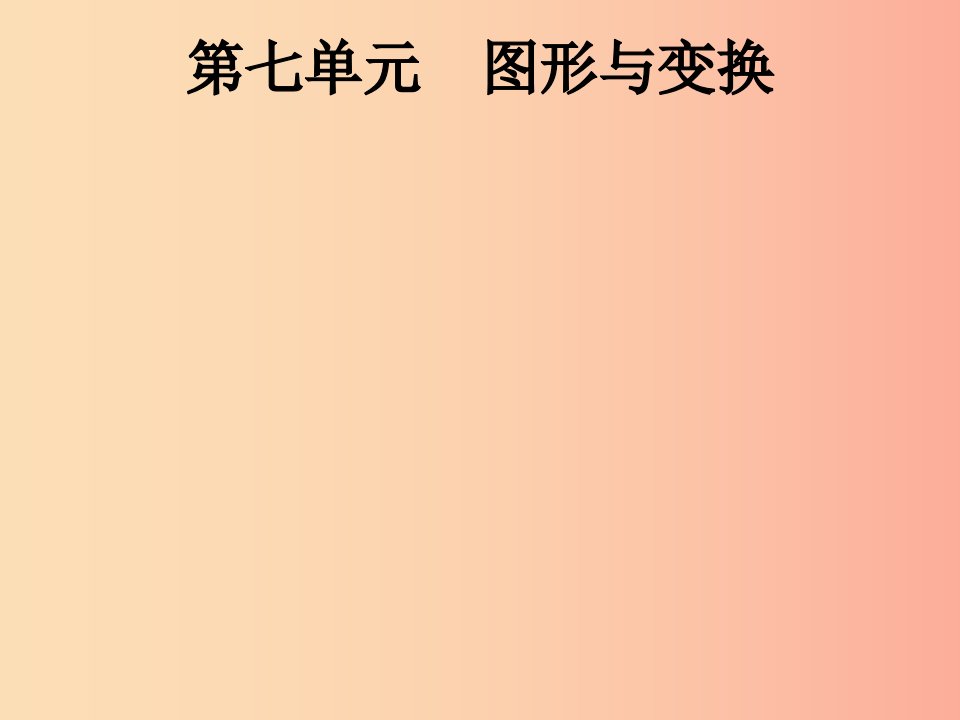 第七单元　图形与变换